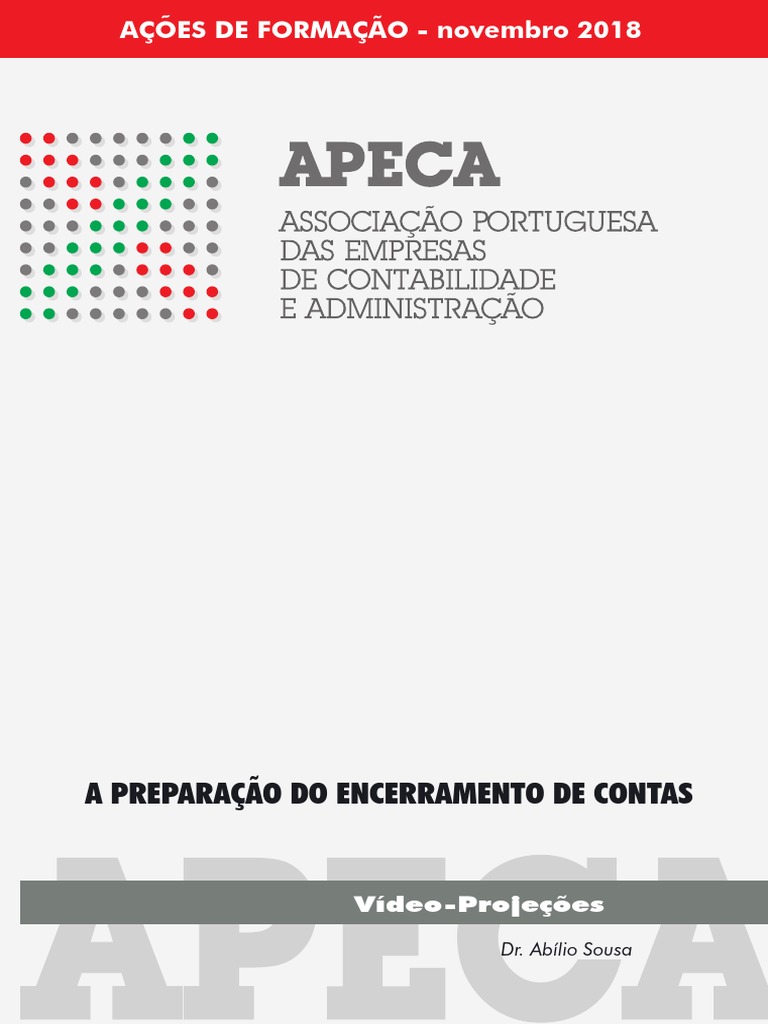 AÇÕES DE FORMAÇÃO - novembro 2018

APECA

ASSOCIAÇÃO PORTUGUESA DAS EMPRESAS DE CONTABILIDADE E ADMINISTRAÇÃO

A PREPARAÇÃO DO ENCERRAMENTO DE CONTAS

APECA

Vídeo-Projeções

Dr. Abílio Sousa